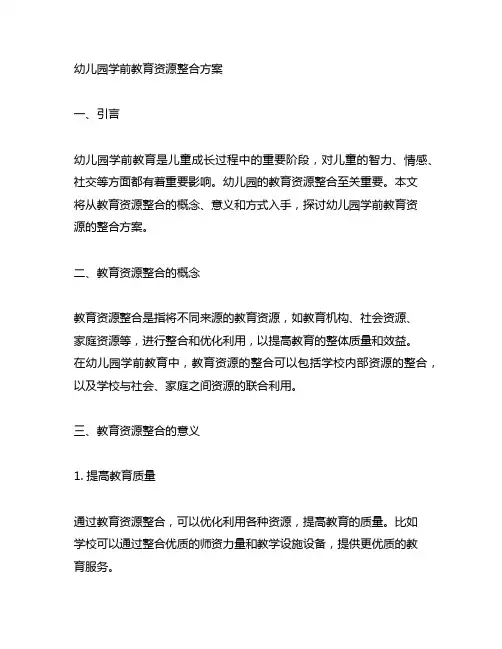 幼儿园学前教育资源整合方案

一、引言

幼儿园学前教育是儿童成长过程中的重要阶段，对儿童的智力、情感、社交等方面都有着重要影响。幼儿园的教育资源整合至关重要。本文将从教育资源整合的概念、意义和方式入手，探讨幼儿园学前教育资源的整合方案。

二、教育资源整合的概念

教育资源整合是指将不同来源的教育资源，如教育机构、社会资源、家庭资源等，进行整合和优化利用，以提高教育的整体质量和效益。在幼儿园学前教育中，教育资源的整合可以包括学校内部资源的整合，以及学校与社会、家庭之间资源的联合利用。

三、教育资源整合的意义

1. 提高教育质量

通过教育资源整合，可以优化利用各种资源，提高教育的质量。比如学校可以通过整合优质的师资力量和教学设施设备，提供更优质的教育服务。